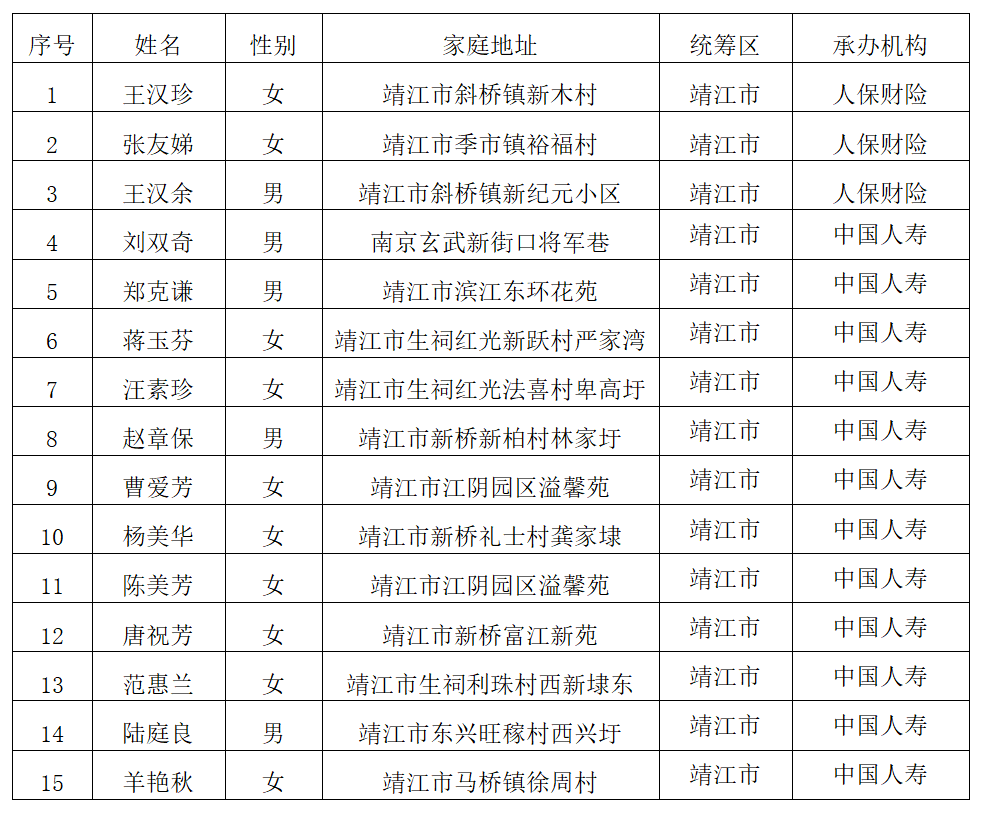 | 序号 | 姓名 | 性别 | 家庭地址 | 统筹区 | 承办机构 |
|---|---|---|---|---|---|
| 1 | 王汉珍 | 女 | 靖江市斜桥镇新木村 | 靖江市 | 人保财险 |
| 2 | 张友娣 | 女 | 靖江市季市镇裕福村 | 靖江市 | 人保财险 |
| 3 | 王汉余 | 男 | 靖江市斜桥镇新纪元小区 | 靖江市 | 人保财险 |
| 4 | 刘双奇 | 男 | 南京玄武新街口将军巷 | 靖江市 | 中国人寿 |
| 5 | 郑克谦 | 男 | 靖江市滨江东环花苑 | 靖江市 | 中国人寿 |
| 6 | 蒋玉芬 | 女 | 靖江市生祠红光新跃村严家湾 | 靖江市 | 中国人寿 |
| 7 | 汪素珍 | 女 | 靖江市生祠红光法喜村卑高圩 | 靖江市 | 中国人寿 |
| 8 | 赵章保 | 男 | 靖江市新桥新柏村林家圩 | 靖江市 | 中国人寿 |
| 9 | 曹爱芳 | 女 | 靖江市江阴园区溢馨苑 | 靖江市 | 中国人寿 |
| 10 | 杨美华 | 女 | 靖江市新桥礼士村龚家埭 | 靖江市 | 中国人寿 |
| 11 | 陈美芳 | 女 | 靖江市江阴园区溢馨苑 | 靖江市 | 中国人寿 |
| 12 | 唐祝芳 | 女 | 靖江市新桥富江新苑 | 靖江市 | 中国人寿 |
| 13 | 范惠兰 | 女 | 靖江市生祠利珠村西新埭东 | 靖江市 | 中国人寿 |
| 14 | 陆庭良 | 男 | 靖江市东兴旺稼村西兴圩 | 靖江市 | 中国人寿 |
| 15 | 羊艳秋 | 女 | 靖江市马桥镇徐周村 | 靖江市 | 中国人寿 |